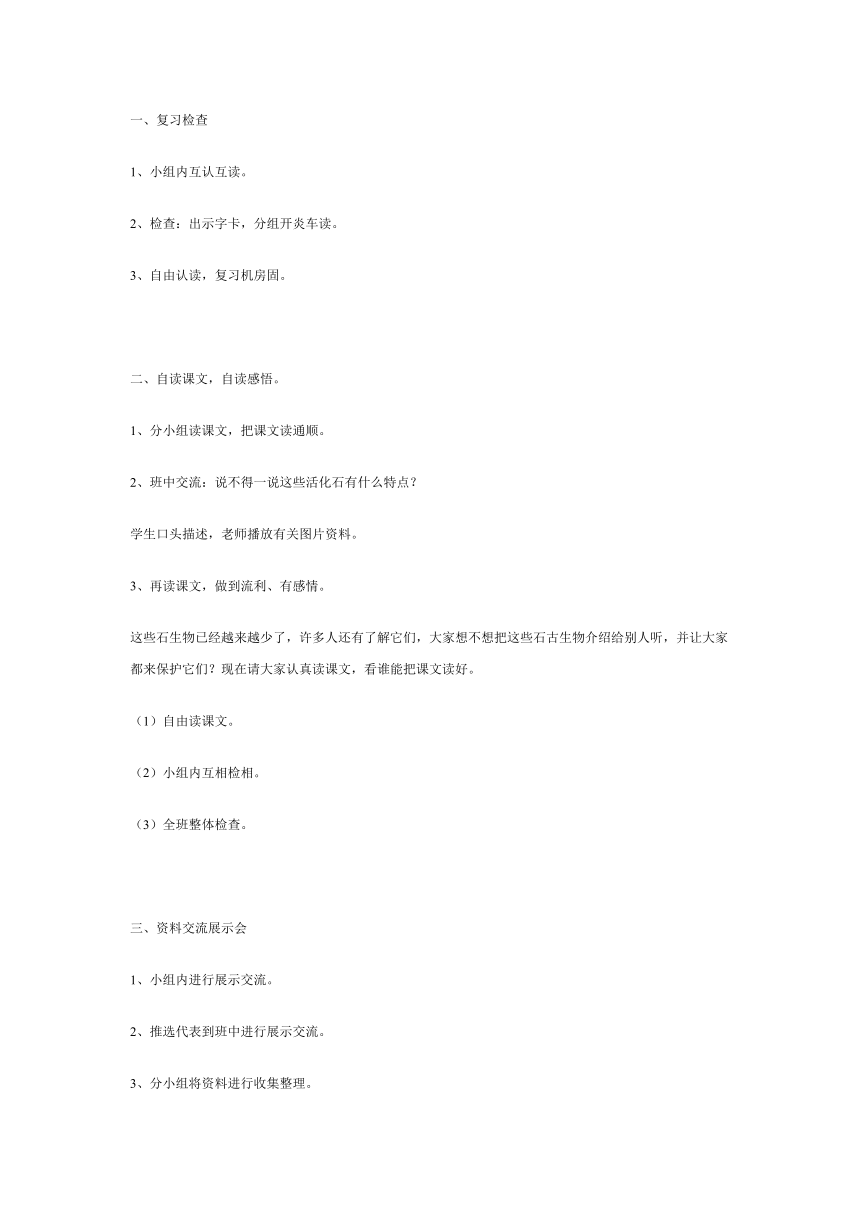 一、复习检查

1、小组内互认互读。

2、检查：出示字卡，分组开炎车读。

3、自由认读，复习机房固。

二、自读课文，自读感悟。

1、分小组读课文，把课文读通顺。

2、班中交流：说不得一说这些活化石有什么特点？

学生口头描述，老师播放有关图片资料。

3、再读课文，做到流利、有感情。

这些石生物已经越来越少了，许多人还有了解它们，大家想不想把这些石古生物介绍给别人听，并让大家都来保护它们？现在请大家认真读课文，看谁能把课文读好。

（1）自由读课文。

（2）小组内互相检相。

（3）全班整体检查。

三、资料交流展示会

1、小组内进行展示交流。

2、推选代表到班中进行展示交流。

3、分小组将资料进行收集整理。